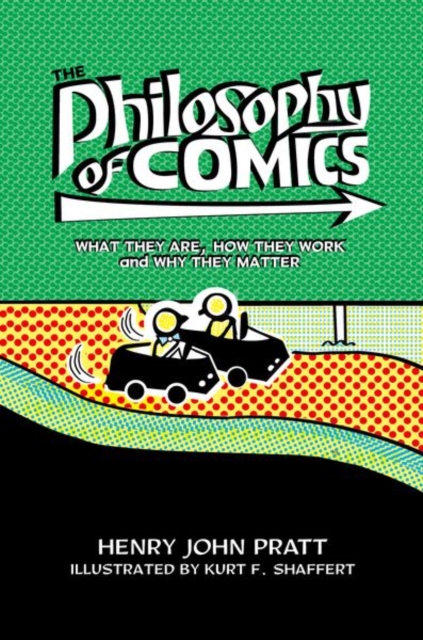 THE Philosophy of COMICS

WHAT THEY ARE, HOW THEY WORK and WHY THEY MATTER

HENRY JOHN PRATT
ILLUSTRATED BY KURT F. SHAFFERT